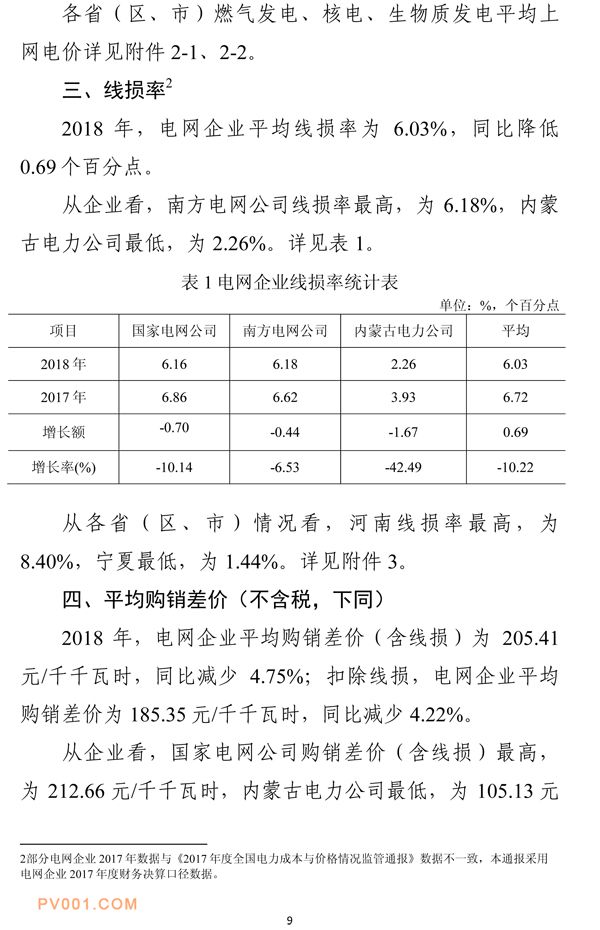 各省（区、市）燃气发电、核电、生物质发电平均上网电价详见附件 2-1、2-2。

三、线损率$^2$

2018 年，电网企业平均线损率为 6.03%，同比降低 0.69 个百分点。

从企业看，南方电网公司线损率最高，为 6.18%，内蒙古电力公司最低，为 2.26%。详见表 1。

表 1 电网企业线损率统计表

单位：%，个百分点

| 项目 | 国家电网公司 | 南方电网公司 | 内蒙古电力公司 | 平均 |
|---|---|---|---|---|
| 2018 年 | 6.16 | 6.18 | 2.26 | 6.03 |
| 2017 年 | 6.86 | 6.62 | 3.93 | 6.72 |
| 增长额 | -0.70 | -0.44 | -1.67 | 0.69 |
| 增长率(%) | -10.14 | -6.53 | -42.49 | -10.22 |

从各省（区、市）情况看，河南线损率最高，为 8.40%，宁夏最低，为 1.44%。详见附件 3。

四、平均购销差价（不含税，下同）

2018 年，电网企业平均购销差价（含线损）为 205.41 元/千千瓦时，同比减少 4.75%；扣除线损，电网企业平均购销差价为 185.35 元/千千瓦时，同比减少 4.22%。

从企业看，国家电网公司购销差价（含线损）最高，为 212.66 元/千千瓦时，内蒙古电力公司最低，为 105.13 元

2部分电网企业 2017 年数据与《2017 年度全国电力成本与价格情况监管通报》数据不一致，本通报采用电网企业 2017 年度财务决算口径数据。

PV001.COM

9